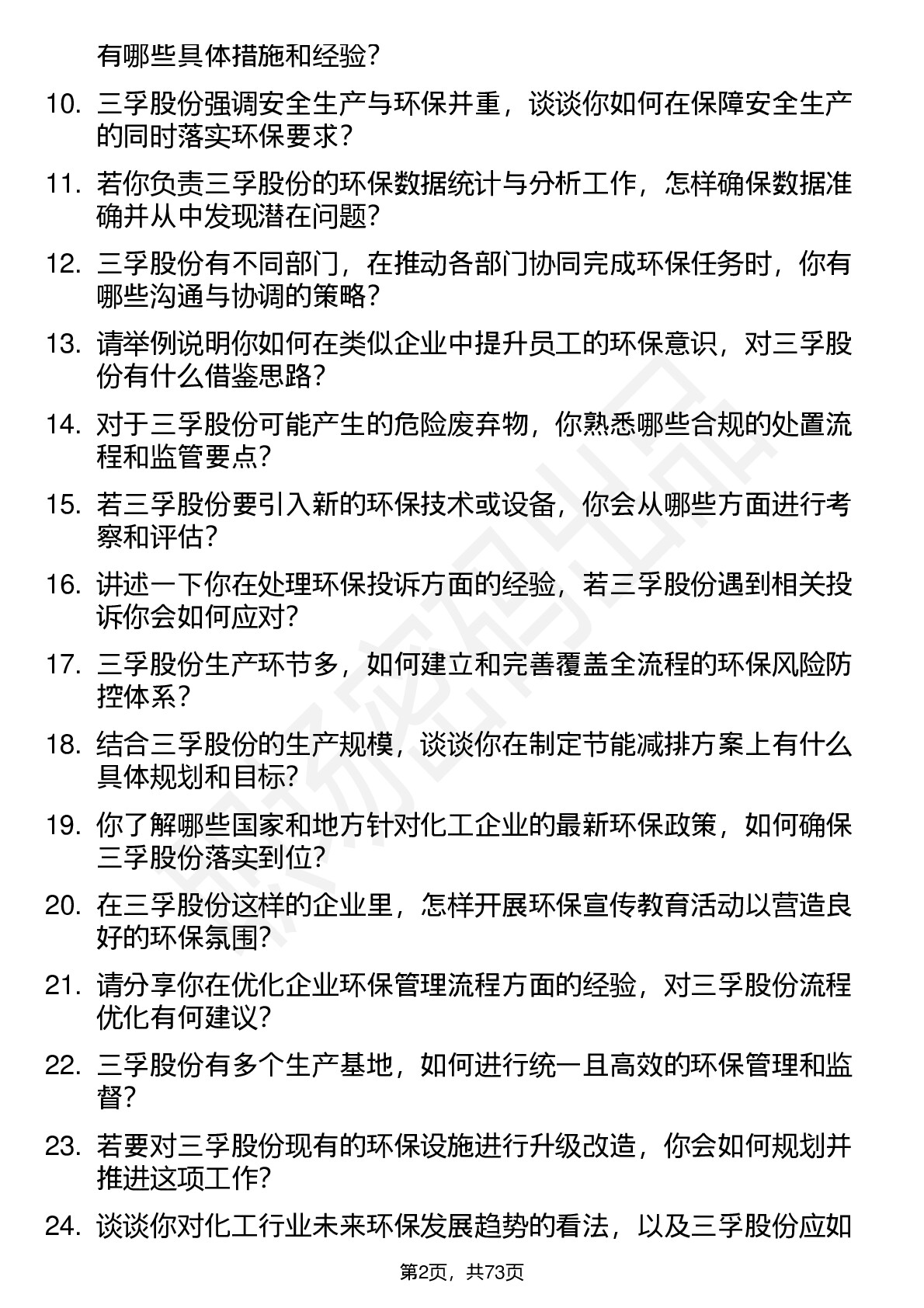 有哪些具体措施和经验？

10. 三孚股份强调安全生产与环保并重，谈谈你如何在保障安全生产的同时落实环保要求？

11. 若你负责三孚股份的环保数据统计与分析工作，怎样确保数据准确并从中发现潜在问题？

12. 三孚股份有不同部门，在推动各部门协同完成环保任务时，你有哪些沟通与协调的策略？

13. 请举例说明你如何在类似企业中提升员工的环保意识，对三孚股份有什么借鉴思路？

14. 对于三孚股份可能产生的危险废弃物，你熟悉哪些合规的处置流程和监管要点？

15. 若三孚股份要引入新的环保技术或设备，你会从哪些方面进行考察和评估？

16. 讲述一下你在处理环保投诉方面的经验，若三孚股份遇到相关投诉你会如何应对？

17. 三孚股份生产环节多，如何建立和完善覆盖全流程的环保风险防控体系？

18. 结合三孚股份的生产规模，谈谈你在制定节能减排方案上有什么具体规划和目标？

19. 你了解哪些国家和地方针对化工企业的最新环保政策，如何确保三孚股份落实到位？

20. 在三孚股份这样的企业里，怎样开展环保宣传教育活动以营造良好的环保氛围？

21. 请分享你在优化企业环保管理流程方面的经验，对三孚股份流程优化有何建议？

22. 三孚股份有多个生产基地，如何进行统一且高效的环保管理和监督？

23. 若要对三孚股份现有的环保设施进行升级改造，你会如何规划并推进这项工作？

24. 谈谈你对化工行业未来环保发展趋势的看法，以及三孚股份应如

第2页，共73页